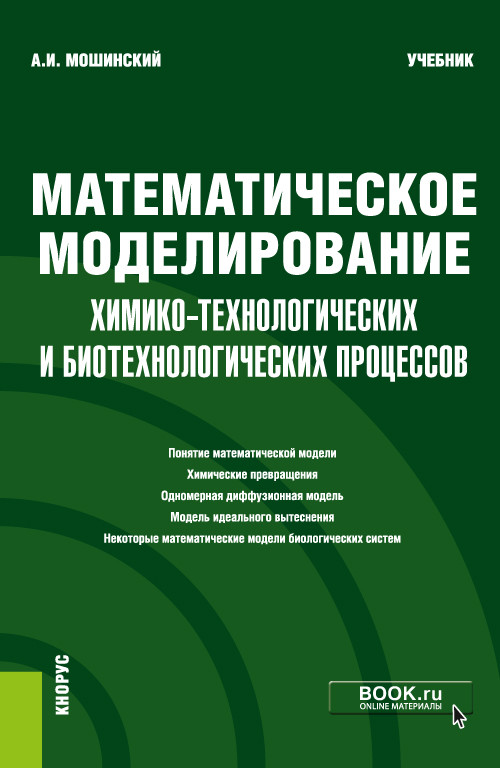 А.И. МОШИНСКИЙ

УЧЕБНИК

МАТЕМАТИЧЕСКОЕ МОДЕЛИРОВАНИЕ
ХИМИКО-ТЕХНОЛОГИЧЕСКИХ И БИОТЕХНОЛОГИЧЕСКИХ ПРОЦЕССОВ

Понятие математической модели
Химические превращения
Одномерная диффузионная модель
Модель идеального вытеснения
Некоторые математические модели биологических систем

КНОРУС

BOOK.ru
ONLINE МАТЕРИАЛЫ